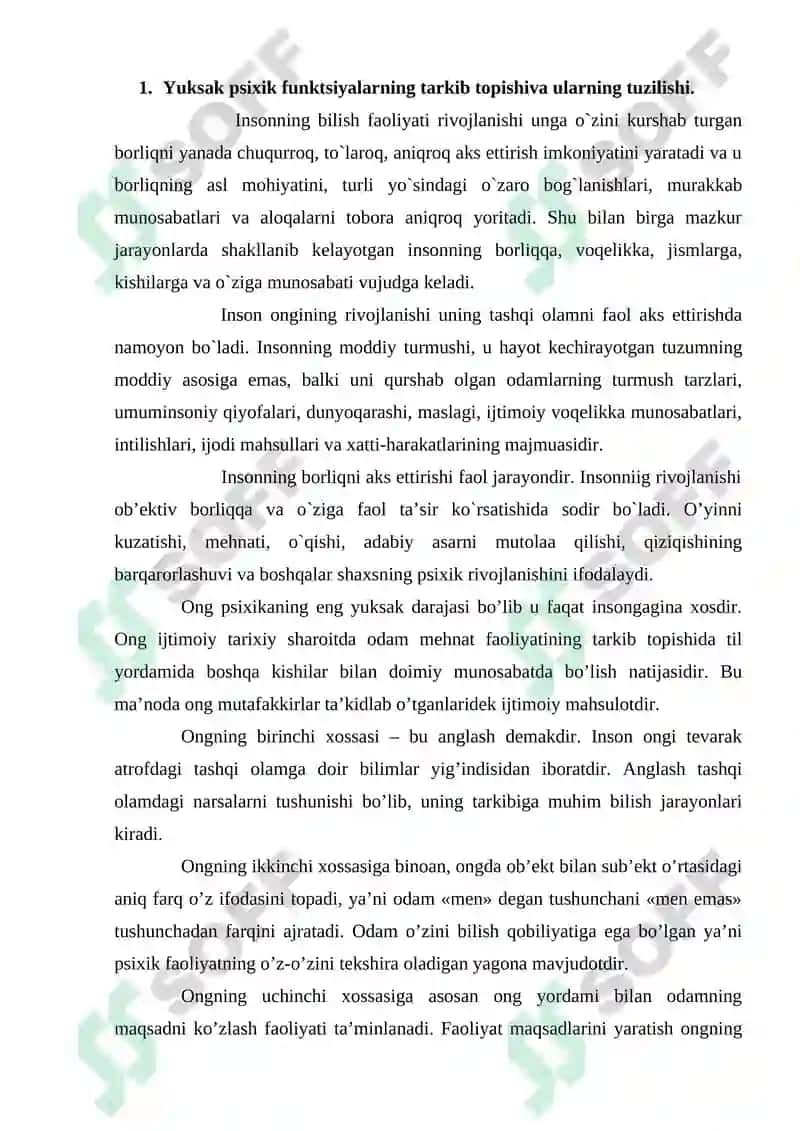 1. Yuksak psixik funktsiyalarning tarkib topishiva ularning tuzilishi.

Insonning bilish faoliyati rivojlanishi unga o`zini kurshab turgan borliqni yanada chuqurroq, to`laroq, aniqroq aks ettirish imkoniyatini yaratadi va u borliqning asl mohiyatini, turli yo`sindagi o`zaro bog`lanishlari, murakkab munosabatlari va aloqalarni tobora aniqroq yoritadi. Shu bilan birga mazkur jarayonlarda shakllanib kelayotgan insonning borliqqa, voqelikka, jismlarga, kishilarga va o`ziga munosabati vujudga keladi.

Inson ongining rivojlanishi uning tashqi olamni faol aks ettirishda namoyon bo`ladi. Insonning moddiy turmushi, u hayot kechirayotgan tuzumning moddiy asosiga emas, balki uni qurshab olgan odamlarning turmush tarzlari, umuminsoniy qiyofalari, dunyoqarashi, maslagi, ijtimoiy voqelikka munosabatlari, intilishlari, ijodi mahsullari va xatti-harakatlarining majmuasidir.

Insonning borliqni aks ettirishi faol jarayondir. Insonniig rivojlanishi ob’ektiv borliqqa va o`ziga faol ta’sir ko`rsatishida sodir bo`ladi. O’yinni kuzatishi, mehnati, o`qishi, adabiy asarni mutolaa qilishi, qiziqishining barqarorlashuvi va boshqalar shaxsning psixik rivojlanishini ifodalaydi.

Ong psixikaning eng yuksak darajasi bo’lib u faqat insongagina xosdir. Ong ijtimoiy tarixiy sharoitda odam mehnat faoliyatining tarkib topishida til yordamida boshqa kishilar bilan doimiy munosabatda bo’lish natijasidir. Bu ma’noda ong mutafakkirlar ta’kidlab o’tganlaridek ijtimoiy mahsulotdir.

Ongning birinchi xossasi – bu anglash demakdir. Inson ongi tevarak atrofdagi tashqi olamga doir bilimlar yig’indisidan iboratdir. Anglash tashqi olamdagi narsalarni tushunishi bo’lib, uning tarkibiga muhim bilish jarayonlari kiradi.

Ongning ikkinchi xossasiga binoan, ongda ob’ekt bilan sub’ekt o’rtasidagi aniq farq o’z ifodasini topadi, ya’ni odam «men» degan tushunchani «men emas» tushunchadan farqini ajratadi. Odam o’zini bilish qobiliyatiga ega bo’lgan ya’ni psixik faoliyatning o’z-o’zini tekshira oladigan yagona mavjudotdir.

Ongning uchinchi xossasiga asosan ong yordami bilan odamning maqsadni ko’zlash faoliyati ta’minlanadi. Faoliyat maqsadlarini yaratish ongning